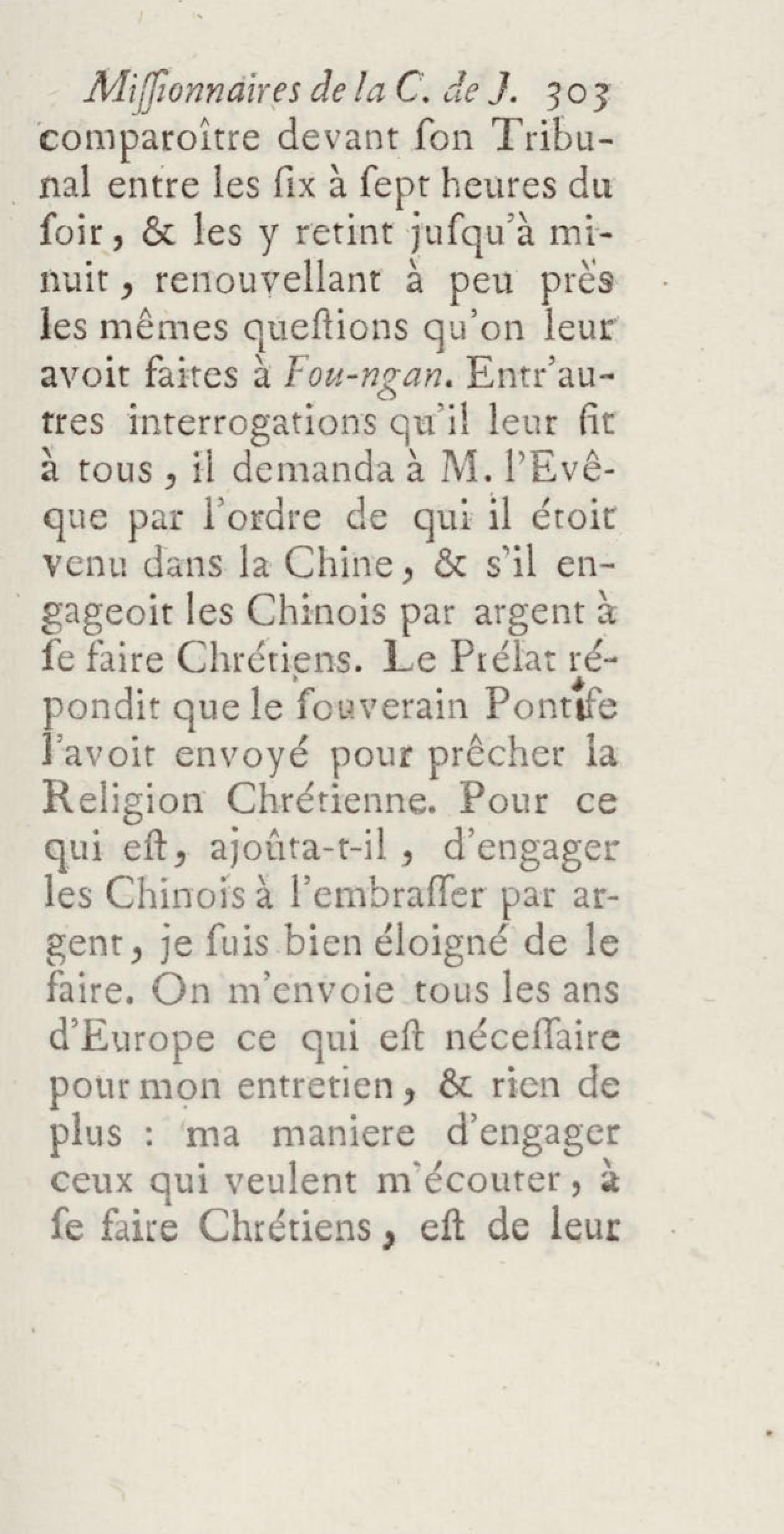 Missionnaires de la C. de J. 303
comparoître devant son Tribunal entre les six à sept heures du soir, & les y retint jusqu'à minuit, renouvellant à peu près les mêmes questions qu'on leur avoit faites à Fou-ngan. Entr'autres interrogations qu'il leur fit à tous, il demanda à M. l'Evêque par l'ordre de qui il étoit venu dans la Chine, & s'il engageoit les Chinois par argent à se faire Chrétiens. Le Prélat répondit que le souverain Pontife l'avoit envoyé pour prêcher la Religion Chrétienne. Pour ce qui est, ajoûta-t-il, d'engager les Chinois à l'embrasser par argent, je suis bien éloigné de le faire. On m'envoie tous les ans d'Europe ce qui est nécessaire pour mon entretien, & rien de plus : ma maniere d'engager ceux qui veulent m'écouter, à se faire Chrétiens, est de leur